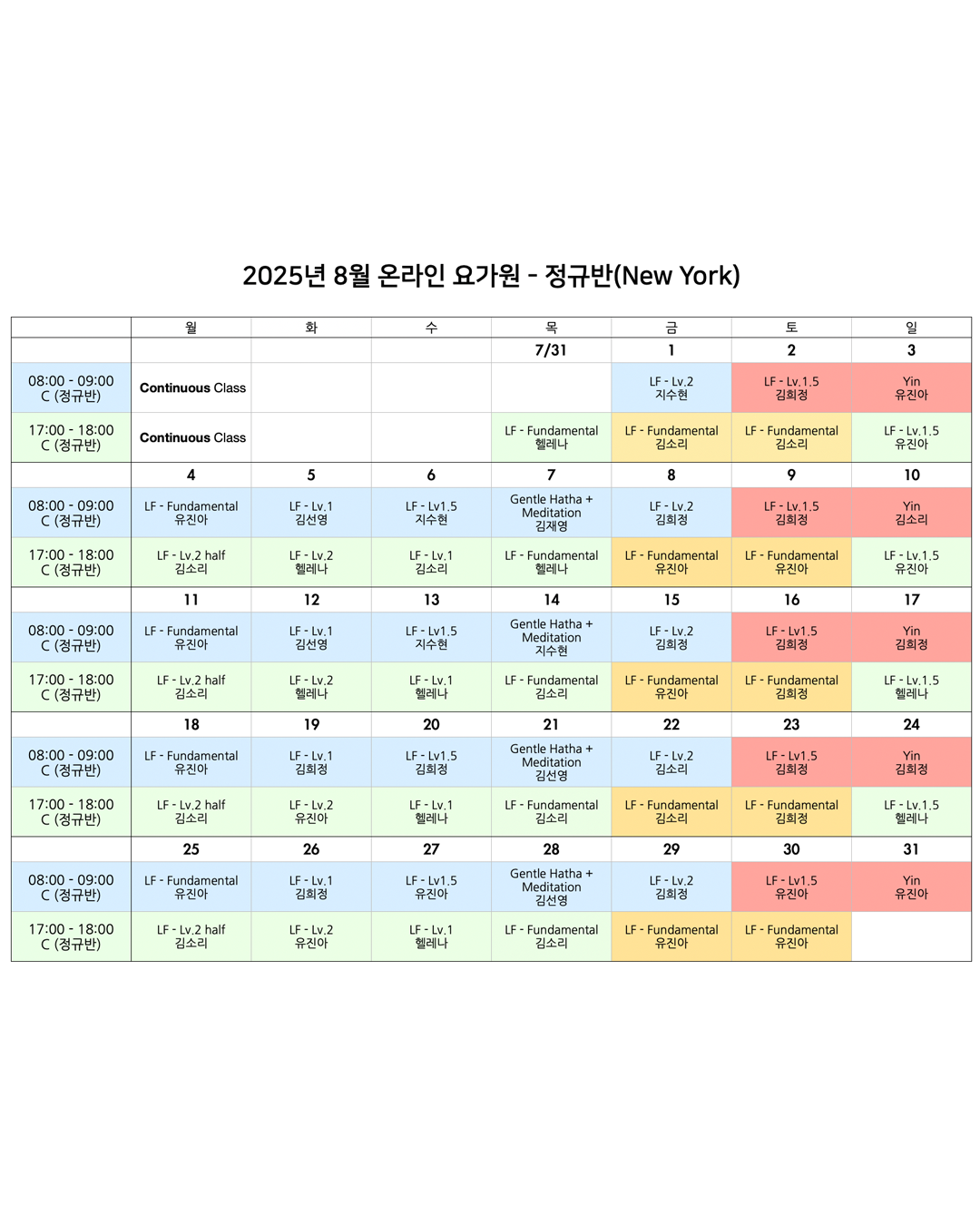 2025년 8월 온라인 요가원 - 정규반(New York)

| | 월 | 화 | 수 | 목 | 금 | 토 | 일 |
|---|---|---|---|---|---|---|---|
| | | | | 7/31 | 1 | 2 | 3 |
| 08:00 - 09:00 C (정규반) | Continuous Class | | | | LF - Lv.2 지수현 | LF - Lv.1.5 김희정 | Yin 유진아 |
| 17:00 - 18:00 C (정규반) | Continuous Class | | | LF - Fundamental 헬레나 | LF - Fundamental 김소리 | LF - Fundamental 김소리 | LF - Lv.1.5 유진아 |
| | 4 | 5 | 6 | 7 | 8 | 9 | 10 |
| 08:00 - 09:00 C (정규반) | LF - Fundamental 유진아 | LF - Lv.1 김선영 | LF - Lv1.5 지수현 | Gentle Hatha + Meditation 김재영 | LF - Lv.2 김희정 | LF - Lv.1.5 김희정 | Yin 김소리 |
| 17:00 - 18:00 C (정규반) | LF - Lv.2 half 김소리 | LF - Lv.2 헬레나 | LF - Lv.1 김소리 | LF - Fundamental 헬레나 | LF - Fundamental 유진아 | LF - Fundamental 유진아 | LF - Lv.1.5 유진아 |
| | 11 | 12 | 13 | 14 | 15 | 16 | 17 |
| 08:00 - 09:00 C (정규반) | LF - Fundamental 유진아 | LF - Lv.1 김선영 | LF - Lv1.5 지수현 | Gentle Hatha + Meditation 지수현 | LF - Lv.2 김희정 | LF - Lv1.5 김희정 | Yin 김희정 |
| 17:00 - 18:00 C (정규반) | LF - Lv.2 half 김소리 | LF - Lv.2 헬레나 | LF - Lv.1 헬레나 | LF - Fundamental 김소리 | LF - Fundamental 유진아 | LF - Fundamental 김희정 | LF - Lv.1.5 헬레나 |
| | 18 | 19 | 20 | 21 | 22 | 23 | 24 |
| 08:00 - 09:00 C (정규반) | LF - Fundamental 유진아 | LF - Lv.1 김희정 | LF - Lv1.5 김희정 | Gentle Hatha + Meditation 김선영 | LF - Lv.2 김소리 | LF - Lv1.5 김희정 | Yin 김희정 |
| 17:00 - 18:00 C (정규반) | LF - Lv.2 half 김소리 | LF - Lv.2 유진아 | LF - Lv.1 헬레나 | LF - Fundamental 김소리 | LF - Fundamental 김소리 | LF - Fundamental 김희정 | LF - Lv.1.5 헬레나 |
| | 25 | 26 | 27 | 28 | 29 | 30 | 31 |
| 08:00 - 09:00 C (정규반) | LF - Fundamental 유진아 | LF - Lv.1 김희정 | LF - Lv1.5 유진아 | Gentle Hatha + Meditation 김선영 | LF - Lv.2 김희정 | LF - Lv1.5 유진아 | Yin 유진아 |
| 17:00 - 18:00 C (정규반) | LF - Lv.2 half 김소리 | LF - Lv.2 유진아 | LF - Lv.1 헬레나 | LF - Fundamental 김소리 | LF - Fundamental 유진아 | LF - Fundamental 유진아 | |